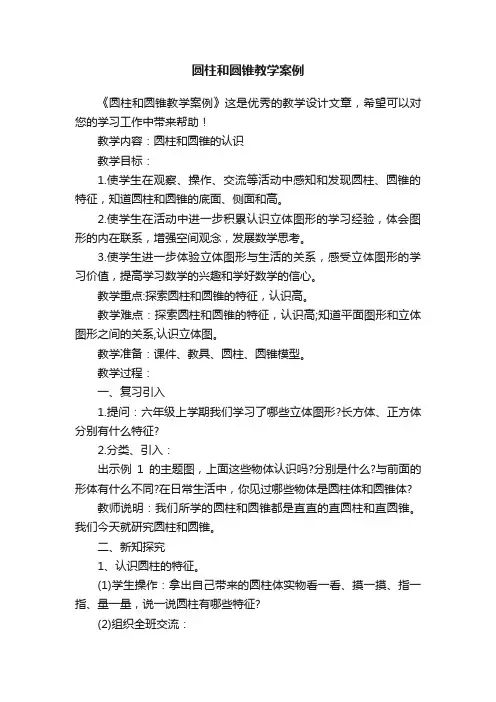 圆柱和圆锥教学案例

《圆柱和圆锥教学案例》这是优秀的教学设计文章，希望可以对您的学习工作中带来帮助！

教学内容：圆柱和圆锥的认识

教学目标：

1.使学生在观察、操作、交流等活动中感知和发现圆柱、圆锥的特征，知道圆柱和圆锥的底面、侧面和高。

2.使学生在活动中进一步积累认识立体图形的学习经验，体会图形的内在联系，增强空间观念，发展数学思考。

3.使学生进一步体验立体图形与生活的关系，感受立体图形的学习价值，提高学习数学的兴趣和学好数学的信心。

教学重点:探索圆柱和圆锥的特征，认识高。

教学难点：探索圆柱和圆锥的特征，认识高;知道平面图形和立体图形之间的关系,认识立体图。

教学准备：课件、教具、圆柱、圆锥模型。

教学过程：

一、复习引入

1.提问：六年级上学期我们学习了哪些立体图形?长方体、正方体分别有什么特征?

2.分类、引入：

出示例 1 的主题图，上面这些物体认识吗?分别是什么?与前面的形体有什么不同?在日常生活中，你见过哪些物体是圆柱体和圆锥体?

教师说明：我们所学的圆柱和圆锥都是直直的直圆柱和直圆锥。我们今天就研究圆柱和圆锥。

二、新知探究

1、认识圆柱的特征。

(1)学生操作：拿出自己带来的圆柱体实物看一看、摸一摸、指一指、量一量，说一说圆柱有哪些特征?

(2)组织全班交流：